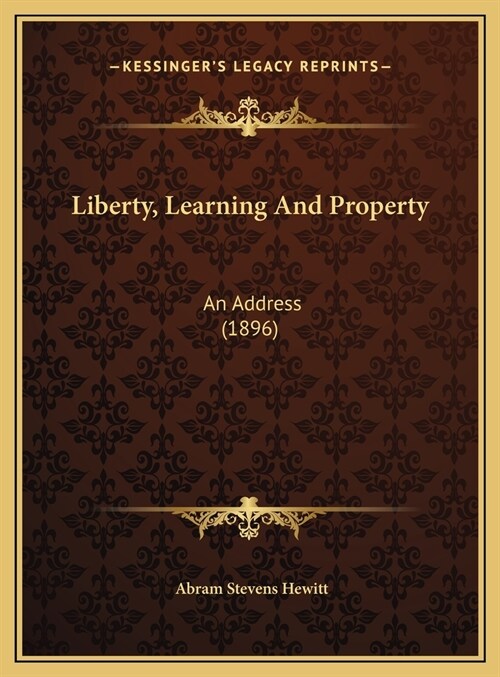 —KESSINGER'S LEGACY REPRINTS—

Liberty, Learning And Property

An Address
(1896)

Abram Stevens Hewitt